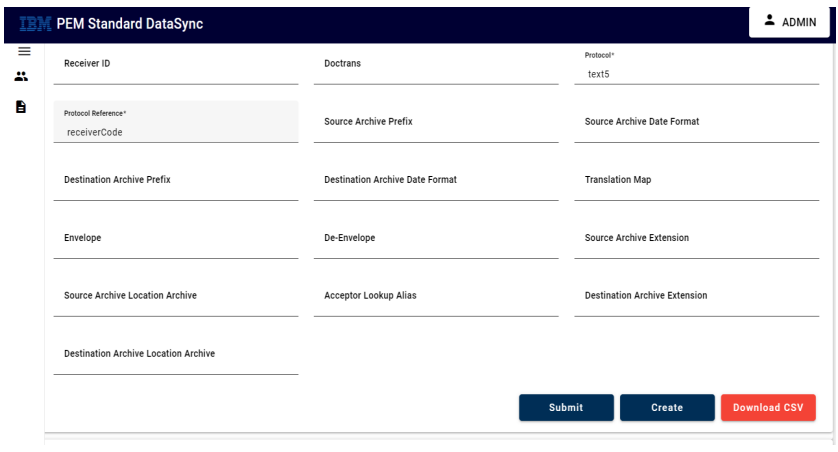 IBM PEM Standard DataSync

ADMIN

Receiver ID

Doctrans

Protocol*
text5

Protocol Reference*
receiverCode

Source Archive Prefix

Source Archive Date Format

Destination Archive Prefix

Destination Archive Date Format

Translation Map

Envelope

De-Envelope

Source Archive Extension

Source Archive Location Archive

Acceptor Lookup Alias

Destination Archive Extension

Destination Archive Location Archive

Submit

Create

Download CSV